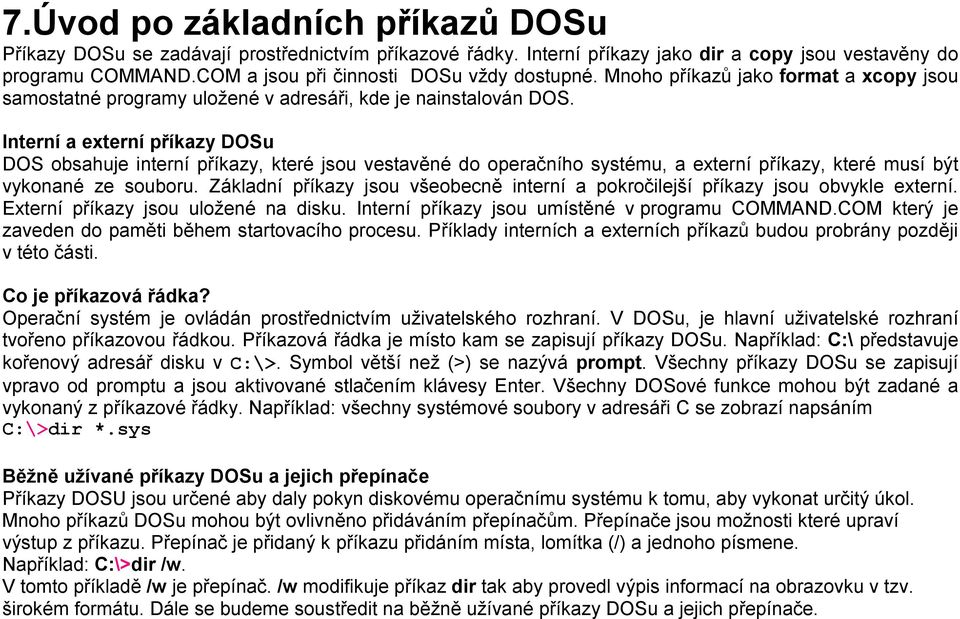 7.Úvod po základních příkazů DOSu

Příkazy DOSu se zadávají prostřednictvím příkazové řádky. Interní příkazy jako dir a copy jsou vestavěny do programu COMMAND.COM a jsou při činnosti DOSu vždy dostupné. Mnoho příkazů jako format a xcopy jsou samostatné programy uložené v adresáři, kde je nainstalován DOS.

Interní a externí příkazy DOSu
DOS obsahuje interní příkazy, které jsou vestavěné do operačního systému, a externí příkazy, které musí být vykonané ze souboru. Základní příkazy jsou všeobecně interní a pokročilejší příkazy jsou obvykle externí. Externí příkazy jsou uložené na disku. Interní příkazy jsou umístěné v programu COMMAND.COM který je zaveden do paměti během startovacího procesu. Příklady interních a externích příkazů budou probrány později v této části.

Co je příkazová řádka?
Operační systém je ovládán prostřednictvím uživatelského rozhraní. V DOSu, je hlavní uživatelské rozhraní tvořeno příkazovou řádkou. Příkazová řádka je místo kam se zapisují příkazy DOSu. Například: C:\ představuje kořenový adresář disku v C:\>. Symbol větší než (>) se nazývá prompt. Všechny příkazy DOSu se zapisují vpravo od promptu a jsou aktivované stlačením klávesy Enter. Všechny DOSové funkce mohou být zadané a vykonaný z příkazové řádky. Například: všechny systémové soubory v adresáři C se zobrazí napsáním
C:\>dir *.sys

Běžně užívané příkazy DOSu a jejich přepínače
Příkazy DOSU jsou určené aby daly pokyn diskovému operačnímu systému k tomu, aby vykonat určitý úkol. Mnoho příkazů DOSu mohou být ovlivněno přidáváním přepínačům. Přepínače jsou možnosti které upraví výstup z příkazu. Přepínač je přidaný k příkazu přidáním místa, lomítka (/) a jednoho písmene.
Například: C:\>dir /w.
V tomto příkladě /w je přepínač. /w modifikuje příkaz dir tak aby provedl výpis informací na obrazovku v tzv. širokém formátu. Dále se budeme soustředit na běžně užívané příkazy DOSu a jejich přepínače.